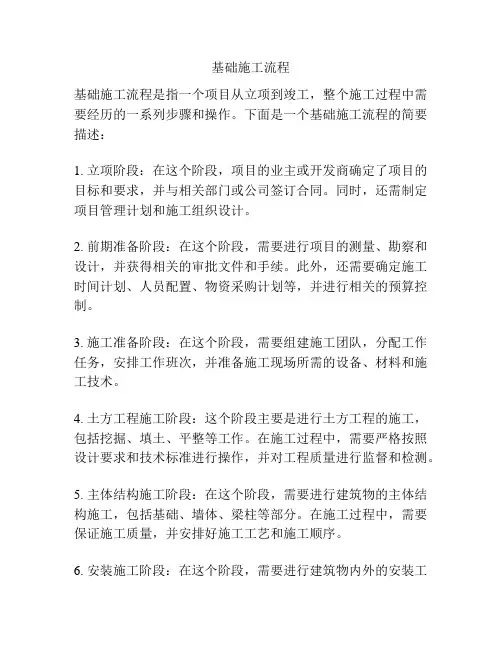 基础施工流程

基础施工流程是指一个项目从立项到竣工，整个施工过程中需要经历的一系列步骤和操作。下面是一个基础施工流程的简要描述：

1. 立项阶段：在这个阶段，项目的业主或开发商确定了项目的目标和要求，并与相关部门或公司签订合同。同时，还需制定项目管理计划和施工组织设计。

2. 前期准备阶段：在这个阶段，需要进行项目的测量、勘察和设计，并获得相关的审批文件和手续。此外，还需要确定施工时间计划、人员配置、物资采购计划等，并进行相关的预算控制。

3. 施工准备阶段：在这个阶段，需要组建施工团队，分配工作任务，安排工作班次，并准备施工现场所需的设备、材料和施工技术。

4. 土方工程施工阶段：这个阶段主要是进行土方工程的施工，包括挖掘、填土、平整等工作。在施工过程中，需要严格按照设计要求和技术标准进行操作，并对工程质量进行监督和检测。

5. 主体结构施工阶段：在这个阶段，需要进行建筑物的主体结构施工，包括基础、墙体、梁柱等部分。在施工过程中，需要保证施工质量，并安排好施工工艺和施工顺序。

6. 安装施工阶段：在这个阶段，需要进行建筑物内外的安装工